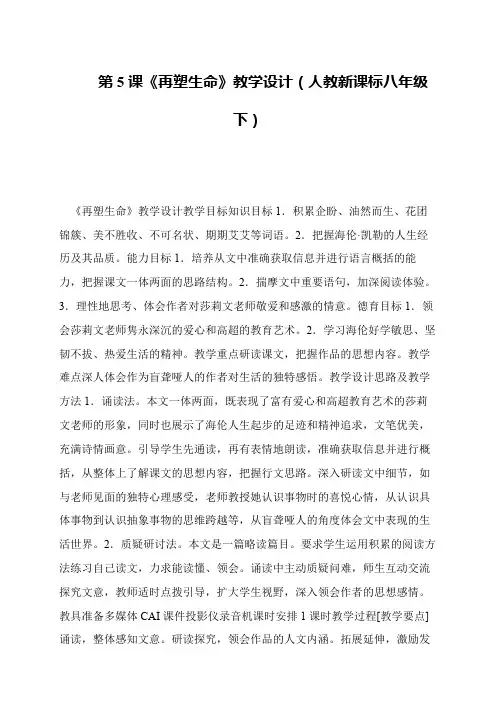 第5课《再塑生命》教学设计（人教新课标八年级下）

《再塑生命》教学设计教学目标知识目标1．积累企盼、油然而生、花团锦簇、美不胜收、不可名状、期期艾艾等词语。2．把握海伦·凯勒的人生经历及其品质。能力目标1．培养从文中准确获取信息并进行语言概括的能力，把握课文一体两面的思路结构。2．揣摩文中重要语句，加深阅读体验。3．理性地思考、体会作者对莎莉文老师敬爱和感激的情意。德育目标1．领会莎莉文老师隽永深沉的爱心和高超的教育艺术。2．学习海伦好学敏思、坚韧不拔、热爱生活的精神。教学重点研读课文，把握作品的思想内容。教学难点深人体会作为盲聋哑人的作者对生活的独特感悟。教学设计思路及教学方法1．诵读法。本文一体两面，既表现了富有爱心和高超教育艺术的莎莉文老师的形象，同时也展示了海伦人生起步的足迹和精神追求，文笔优美，充满诗情画意。引导学生先通读，再有表情地朗读，准确获取信息并进行概括，从整体上了解课文的思想内容，把握行文思路。深入研读文中细节，如与老师见面的独特心理感受，老师教授她认识事物时的喜悦心情，从认识具体事物到认识抽象事物的思维跨越等，从盲聋哑人的角度体会文中表现的生活世界。2．质疑研讨法。本文是一篇略读篇目。要求学生运用积累的阅读方法练习自己读文，力求能读懂、领会。诵读中主动质疑问难，师生互动交流探究文意，教师适时点拨引导，扩大学生视野，深入领会作者的思想感情。教具准备多媒体CAI课件投影仪录音机课时安排1课时教学过程[教学要点]诵读，整体感知文意。研读探究，领会作品的人文内涵。拓展延伸，激励发